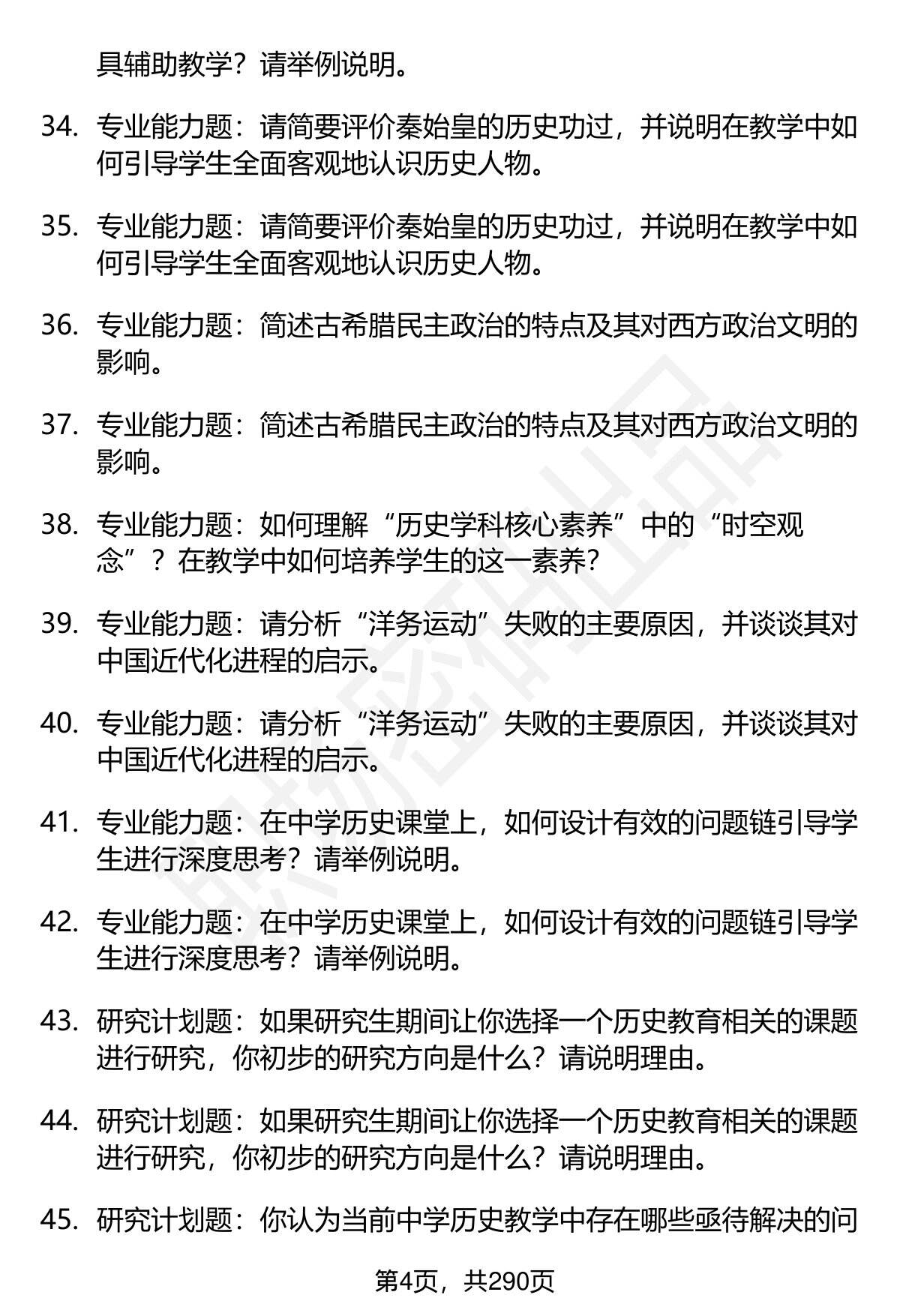 具辅助教学？请举例说明。

34. 专业能力题：请简要评价秦始皇的历史功过，并说明在教学中如何引导学生全面客观地认识历史人物。

35. 专业能力题：请简要评价秦始皇的历史功过，并说明在教学中如何引导学生全面客观地认识历史人物。

36. 专业能力题：简述古希腊民主政治的特点及其对西方政治文明的影响。

37. 专业能力题：简述古希腊民主政治的特点及其对西方政治文明的影响。

38. 专业能力题：如何理解“历史学科核心素养”中的“时空观念”？在教学中如何培养学生的这一素养？

39. 专业能力题：请分析“洋务运动”失败的主要原因，并谈谈其对中国近代化进程的启示。

40. 专业能力题：请分析“洋务运动”失败的主要原因，并谈谈其对中国近代化进程的启示。

41. 专业能力题：在中学历史课堂上，如何设计有效的问题链引导学生进行深度思考？请举例说明。

42. 专业能力题：在中学历史课堂上，如何设计有效的问题链引导学生进行深度思考？请举例说明。

43. 研究计划题：如果研究生期间让你选择一个历史教育相关的课题进行研究，你初步的研究方向是什么？请说明理由。

44. 研究计划题：如果研究生期间让你选择一个历史教育相关的课题进行研究，你初步的研究方向是什么？请说明理由。

45. 研究计划题：你认为当前中学历史教学中存在哪些亟待解决的问

第4页，共290页